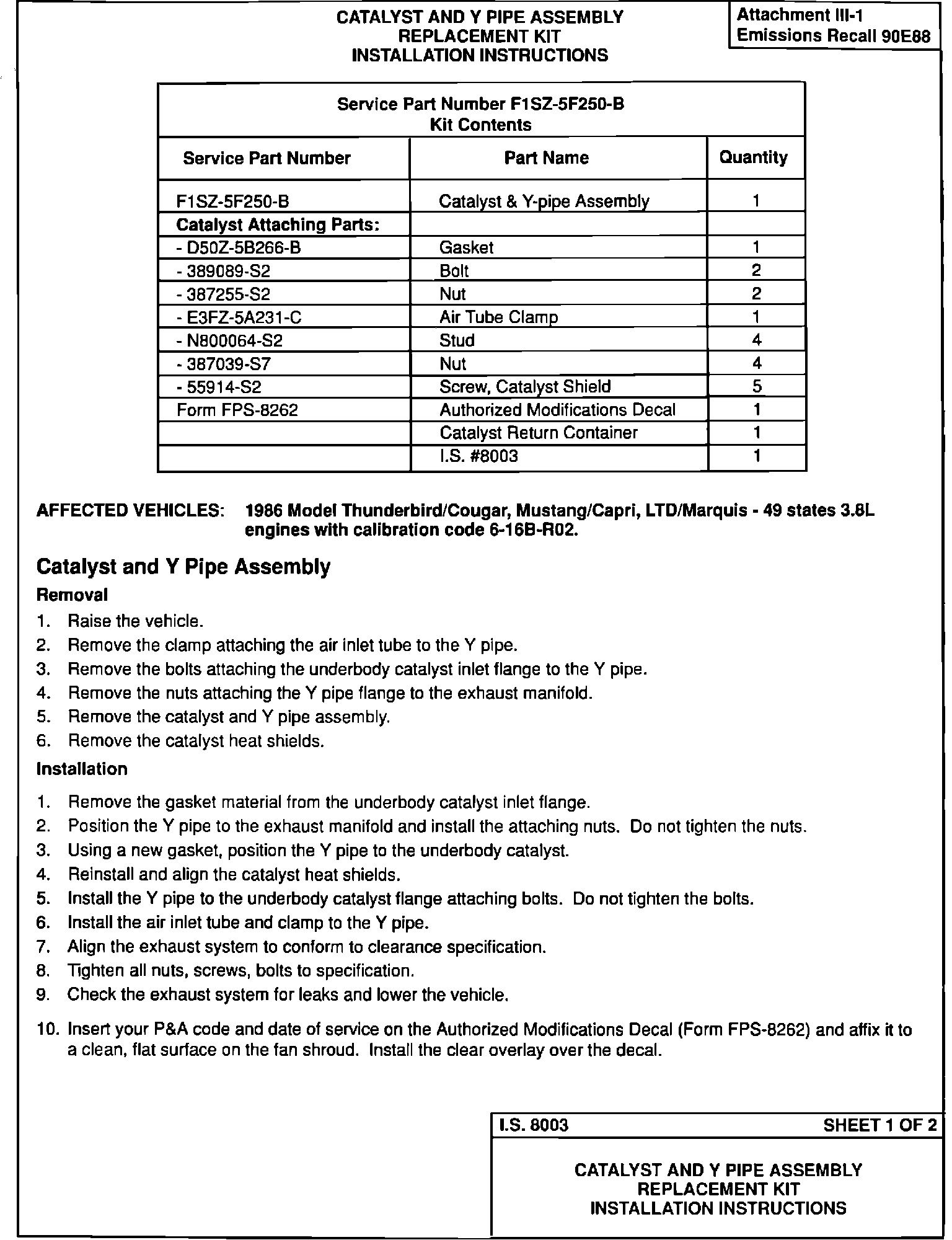 CATALYST AND Y PIPE ASSEMBLY
REPLACEMENT KIT
INSTALLATION INSTRUCTIONS

Attachment III-1
Emissions Recall 90E88

Service Part Number F1SZ-5F250-B
Kit Contents

| Service Part Number | Part Name | Quantity |
|---|---|---|
| F1SZ-5F250-B | Catalyst & Y-pipe Assembly | 1 |
| Catalyst Attaching Parts: | | |
| - D50Z-5B266-B | Gasket | 1 |
| - 389089-S2 | Bolt | 2 |
| - 387255-S2 | Nut | 2 |
| - E3FZ-5A231-C | Air Tube Clamp | 1 |
| - N800064-S2 | Stud | 4 |
| - 387039-S7 | Nut | 4 |
| - 55914-S2 | Screw, Catalyst Shield | 5 |
| Form FPS-8262 | Authorized Modifications Decal | 1 |
| | Catalyst Return Container | 1 |
| | I.S. #8003 | 1 |

AFFECTED VEHICLES: 1986 Model Thunderbird/Cougar, Mustang/Capri, LTD/Marquis - 49 states 3.8L engines with calibration code 6-16B-R02.

Catalyst and Y Pipe Assembly

Removal

1. Raise the vehicle.
2. Remove the clamp attaching the air inlet tube to the Y pipe.
3. Remove the bolts attaching the underbody catalyst inlet flange to the Y pipe.
4. Remove the nuts attaching the Y pipe flange to the exhaust manifold.
5. Remove the catalyst and Y pipe assembly.
6. Remove the catalyst heat shields.

Installation

1. Remove the gasket material from the underbody catalyst inlet flange.
2. Position the Y pipe to the exhaust manifold and install the attaching nuts. Do not tighten the nuts.
3. Using a new gasket, position the Y pipe to the underbody catalyst.
4. Reinstall and align the catalyst heat shields.
5. Install the Y pipe to the underbody catalyst flange attaching bolts. Do not tighten the bolts.
6. Install the air inlet tube and clamp to the Y pipe.
7. Align the exhaust system to conform to clearance specification.
8. Tighten all nuts, screws, bolts to specification.
9. Check the exhaust system for leaks and lower the vehicle.

10. Insert your P&A code and date of service on the Authorized Modifications Decal (Form FPS-8262) and affix it to a clean, flat surface on the fan shroud. Install the clear overlay over the decal.

I.S. 8003 SHEET 1 OF 2

CATALYST AND Y PIPE ASSEMBLY
REPLACEMENT KIT
INSTALLATION INSTRUCTIONS